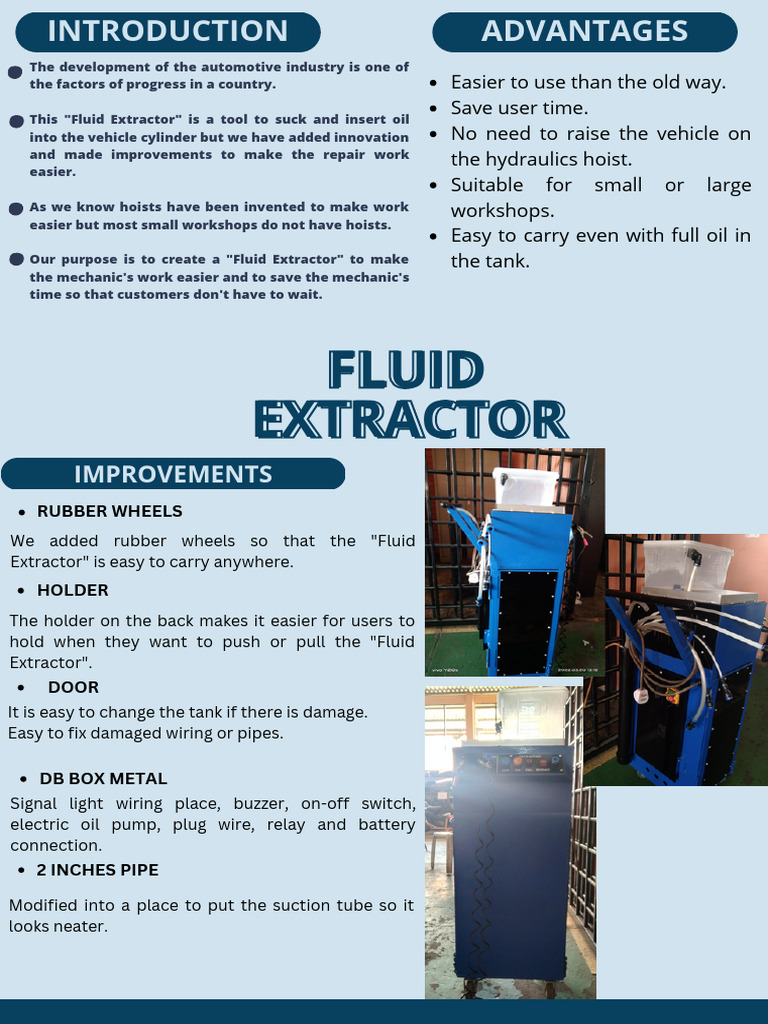 INTRODUCTION

The development of the automotive industry is one of the factors of progress in a country.

This "Fluid Extractor" is a tool to suck and insert oil into the vehicle cylinder but we have added innovation and made improvements to make the repair work easier.

As we know hoists have been invented to make work easier but most small workshops do not have hoists.

Our purpose is to create a "Fluid Extractor" to make the mechanic's work easier and to save the mechanic's time so that customers don't have to wait.

ADVANTAGES

- Easier to use than the old way.
- Save user time.
- No need to raise the vehicle on the hydraulics hoist.
- Suitable for small or large workshops.
- Easy to carry even with full oil in the tank.

FLUID EXTRACTOR

IMPROVEMENTS

- RUBBER WHEELS

We added rubber wheels so that the "Fluid Extractor" is easy to carry anywhere.

- HOLDER

The holder on the back makes it easier for users to hold when they want to push or pull the "Fluid Extractor".

- DOOR

It is easy to change the tank if there is damage.
Easy to fix damaged wiring or pipes.

- DB BOX METAL

Signal light wiring place, buzzer, on-off switch, electric oil pump, plug wire, relay and battery connection.

- 2 INCHES PIPE

Modified into a place to put the suction tube so it looks neater.